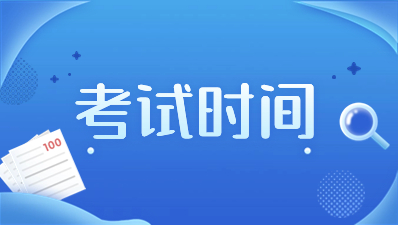 考试时间

100